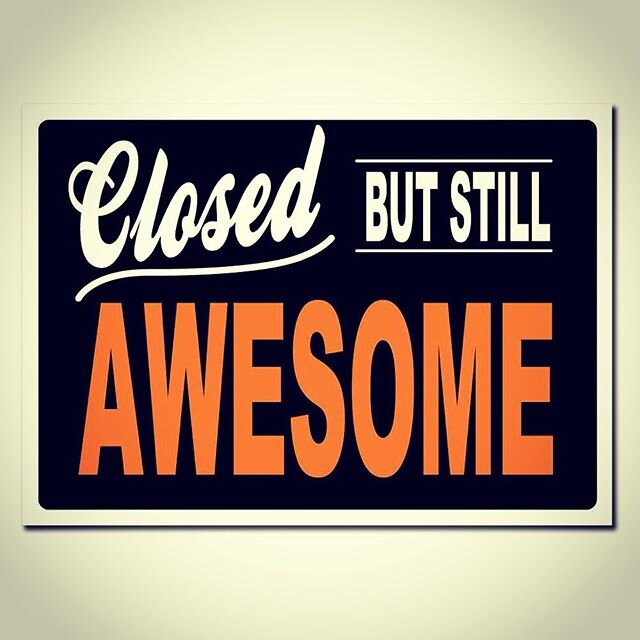 Closed BUT STILL
AWESOME